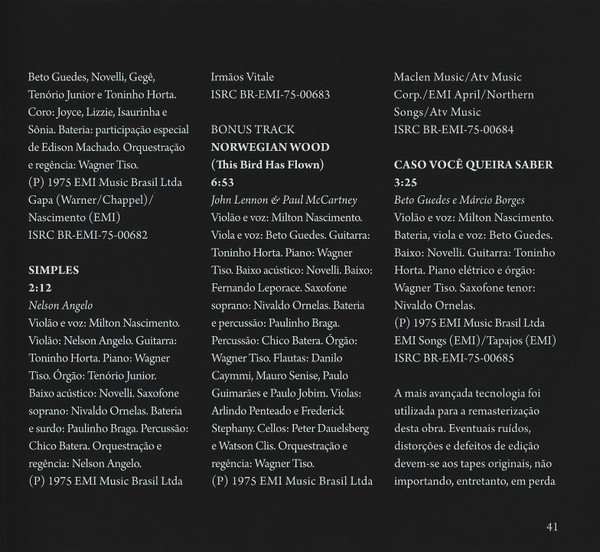 Beto Guedes, Novelli, Gegê, Tenório Junior e Toninho Horta. Coro: Joyce, Lizzie, Isaurinha e Sônia. Bateria: participação especial de Edison Machado. Orquestração e regência: Wagner Tiso.
(P) 1975 EMI Music Brasil Ltda
Gapa (Warner/Chappel)/
Nascimento (EMI)
ISRC BR-EMI-75-00682

SIMPLES
2:12
Nelson Angelo
Violão e voz: Milton Nascimento. Violão: Nelson Angelo. Guitarra: Toninho Horta. Piano: Wagner Tiso. Órgão: Tenório Junior. Baixo acústico: Novelli. Saxofone soprano: Nivaldo Ornelas. Bateria e surdo: Paulinho Braga. Percussão: Chico Batera. Orquestração e regência: Nelson Angelo.
(P) 1975 EMI Music Brasil Ltda
Irmãos Vitale
ISRC BR-EMI-75-00683

BONUS TRACK
NORWEGIAN WOOD
(This Bird Has Flown)
6:53
John Lennon & Paul McCartney
Violão e voz: Milton Nascimento. Viola e voz: Beto Guedes. Guitarra: Toninho Horta. Piano: Wagner Tiso. Baixo acústico: Novelli. Baixo: Fernando Leporace. Saxofone soprano: Nivaldo Ornelas. Bateria e percussão: Paulinho Braga. Percussão: Chico Batera. Órgão: Wagner Tiso. Flautas: Danilo Caymmi, Mauro Senise, Paulo Guimarães e Paulo Jobim. Violas: Arlindo Penteado e Frederick Stephany. Cellos: Peter Dauelsberg e Watson Clis. Orquestração e regência: Wagner Tiso.
(P) 1975 EMI Music Brasil Ltda
Maclen Music/Atv Music Corp./EMI April/Northern Songs/Atv Music
ISRC BR-EMI-75-00684

CASO VOCÊ QUEIRA SABER
3:25
Beto Guedes e Márcio Borges
Violão e voz: Milton Nascimento. Bateria, viola e voz: Beto Guedes. Baixo: Novelli. Guitarra: Toninho Horta. Piano elétrico e órgão: Wagner Tiso. Saxofone tenor: Nivaldo Ornelas.
(P) 1975 EMI Music Brasil Ltda
EMI Songs (EMI)/Tapajos (EMI)
ISRC BR-EMI-75-00685

A mais avançada tecnologia foi utilizada para a remasterização desta obra. Eventuais ruídos, distorções e defeitos de edição devem-se aos tapes originais, não importando, entretanto, em perda

41